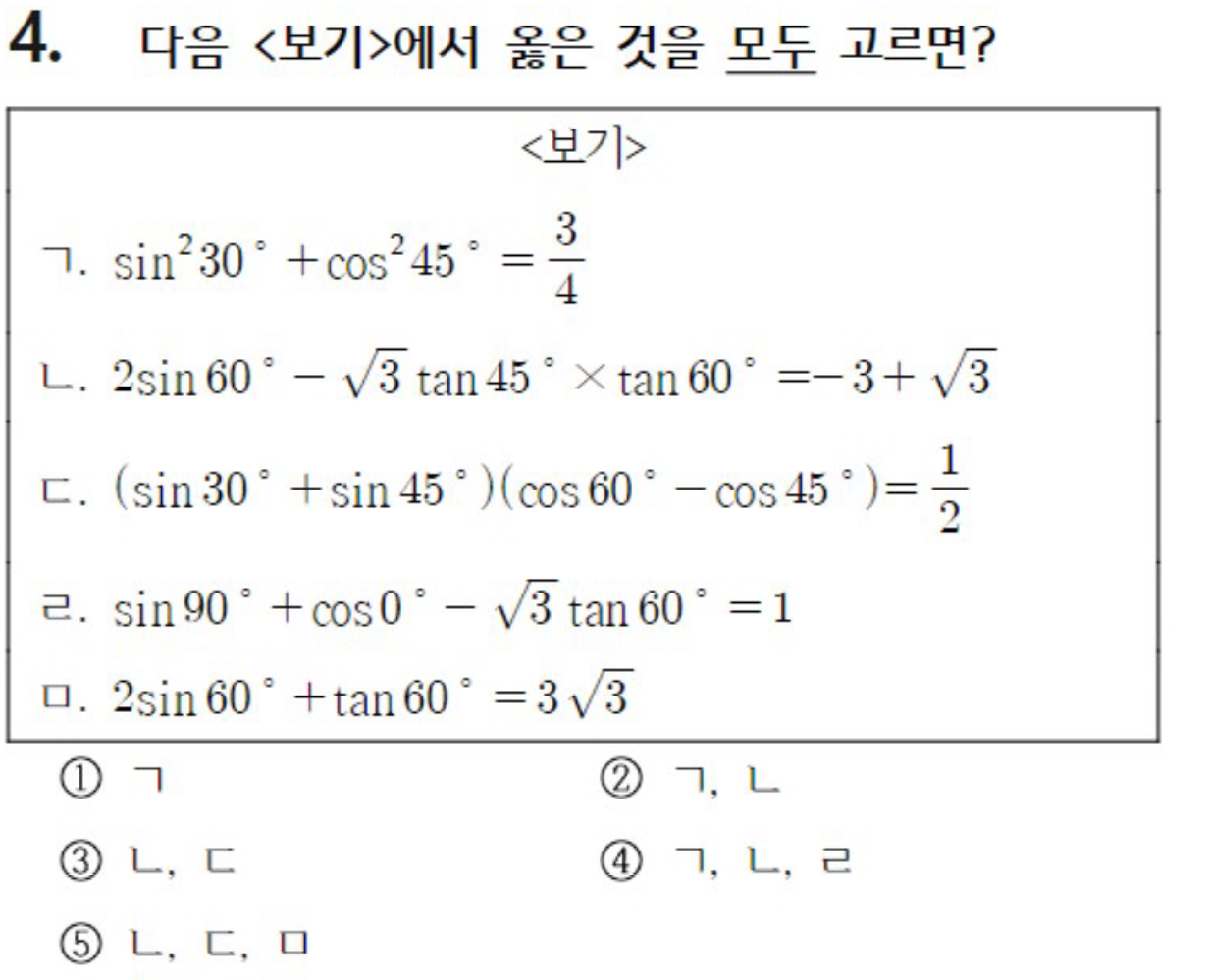 4. 다음 <보기>에서 옳은 것을 모두 고르면?

<보기>

ㄱ. $\sin^2 30^\circ + \cos^2 45^\circ = \frac{3}{4}$

ㄴ. $2\sin 60^\circ - \sqrt{3}\tan 45^\circ \times \tan 60^\circ = -3 + \sqrt{3}$

ㄷ. $(\sin 30^\circ + \sin 45^\circ)(\cos 60^\circ - \cos 45^\circ) = \frac{1}{2}$

ㄹ. $\sin 90^\circ + \cos 0^\circ - \sqrt{3}\tan 60^\circ = 1$

ㅁ. $2\sin 60^\circ + \tan 60^\circ = 3\sqrt{3}$

① ㄱ
② ㄱ, ㄴ
③ ㄴ, ㄷ
④ ㄱ, ㄴ, ㄹ
⑤ ㄴ, ㄷ, ㅁ